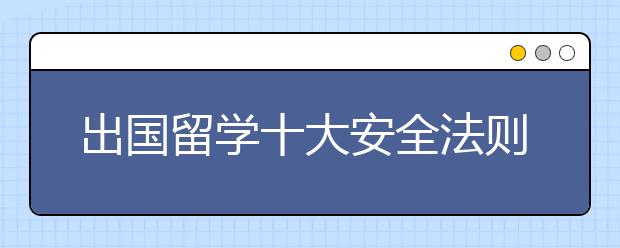 出国留学十大安全法则